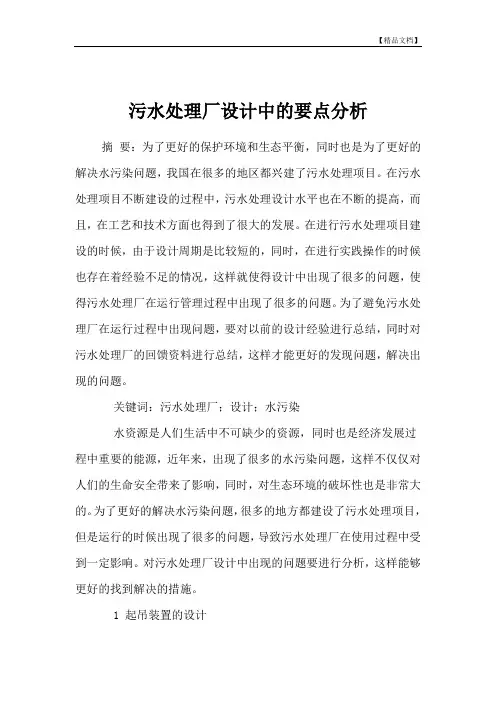 【精品文档】

污水处理厂设计中的要点分析

摘 要：为了更好的保护环境和生态平衡，同时也是为了更好的解决水污染问题，我国在很多的地区都兴建了污水处理项目。在污水处理项目不断建设的过程中，污水处理设计水平也在不断的提高，而且，在工艺和技术方面也得到了很大的发展。在进行污水处理项目建设的时候，由于设计周期是比较短的，同时，在进行实践操作的时候也存在着经验不足的情况，这样就使得设计中出现了很多的问题，使得污水处理厂在运行管理过程中出现了很多的问题。为了避免污水处理厂在运行过程中出现问题，要对以前的设计经验进行总结，同时对污水处理厂的回馈资料进行总结，这样才能更好的发现问题，解决出现的问题。

关键词：污水处理厂；设计；水污染

水资源是人们生活中不可缺少的资源，同时也是经济发展过程中重要的能源，近年来，出现了很多的水污染问题，这样不仅仅对人们的生命安全带来了影响，同时，对生态环境的破坏性也是非常大的。为了更好的解决水污染问题，很多的地方都建设了污水处理项目，但是运行的时候出现了很多的问题，导致污水处理厂在使用过程中受到一定影响。对污水处理厂设计中出现的问题要进行分析，这样能够更好的找到解决的措施。

1 起吊装置的设计